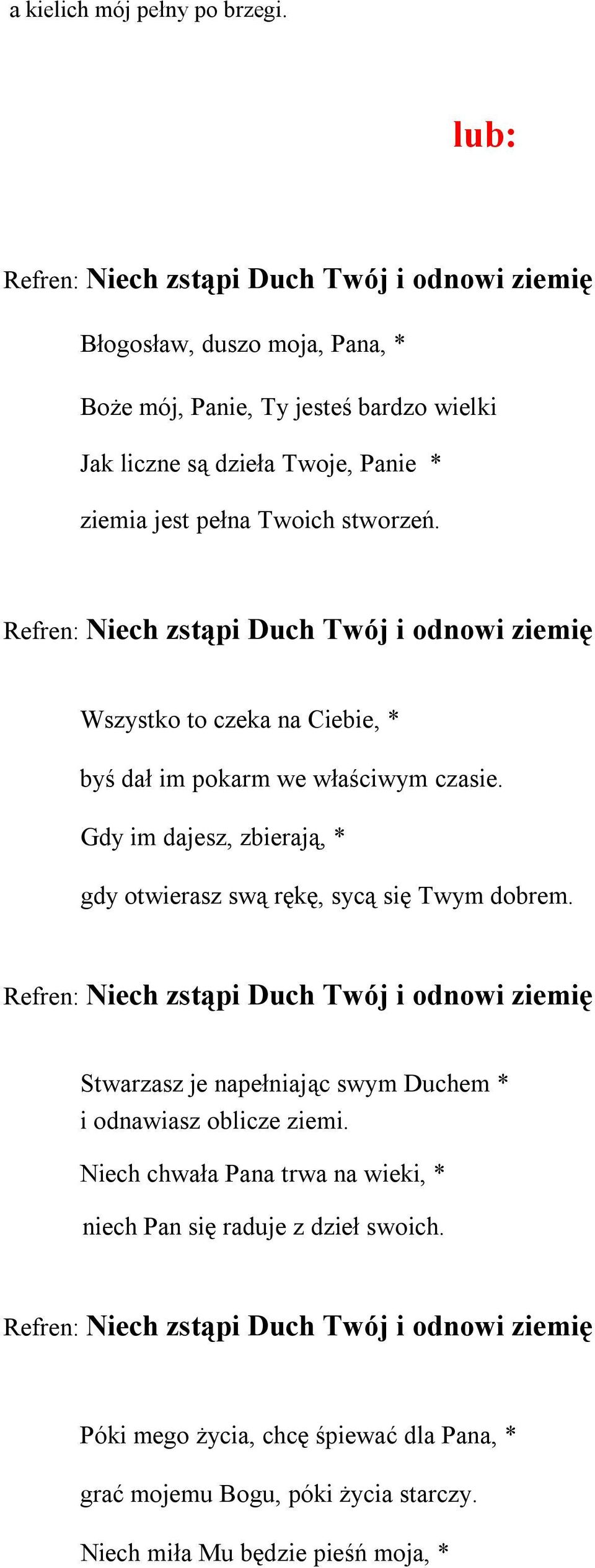 a kielich mój pełny po brzegi.

lub:

Refren: Niech zstąpi Duch Twój i odnowi ziemię

Błogosław, duszo moja, Pana, *

Boże mój, Panie, Ty jesteś bardzo wielki

Jak liczne są dzieła Twoje, Panie *

ziemia jest pełna Twoich stworzeń.

Refren: Niech zstąpi Duch Twój i odnowi ziemię

Wszystko to czeka na Ciebie, *

byś dał im pokarm we właściwym czasie.

Gdy im dajesz, zbierają, *

gdy otwierasz swą rękę, sycą się Twym dobrem.

Refren: Niech zstąpi Duch Twój i odnowi ziemię

Stwarzasz je napełniając swym Duchem *
i odnawiasz oblicze ziemi.

Niech chwała Pana trwa na wieki, *

niech Pan się raduje z dzieł swoich.

Refren: Niech zstąpi Duch Twój i odnowi ziemię

Póki mego życia, chcę śpiewać dla Pana, *

grać mojemu Bogu, póki życia starczy.

Niech miła Mu będzie pieśń moja, *